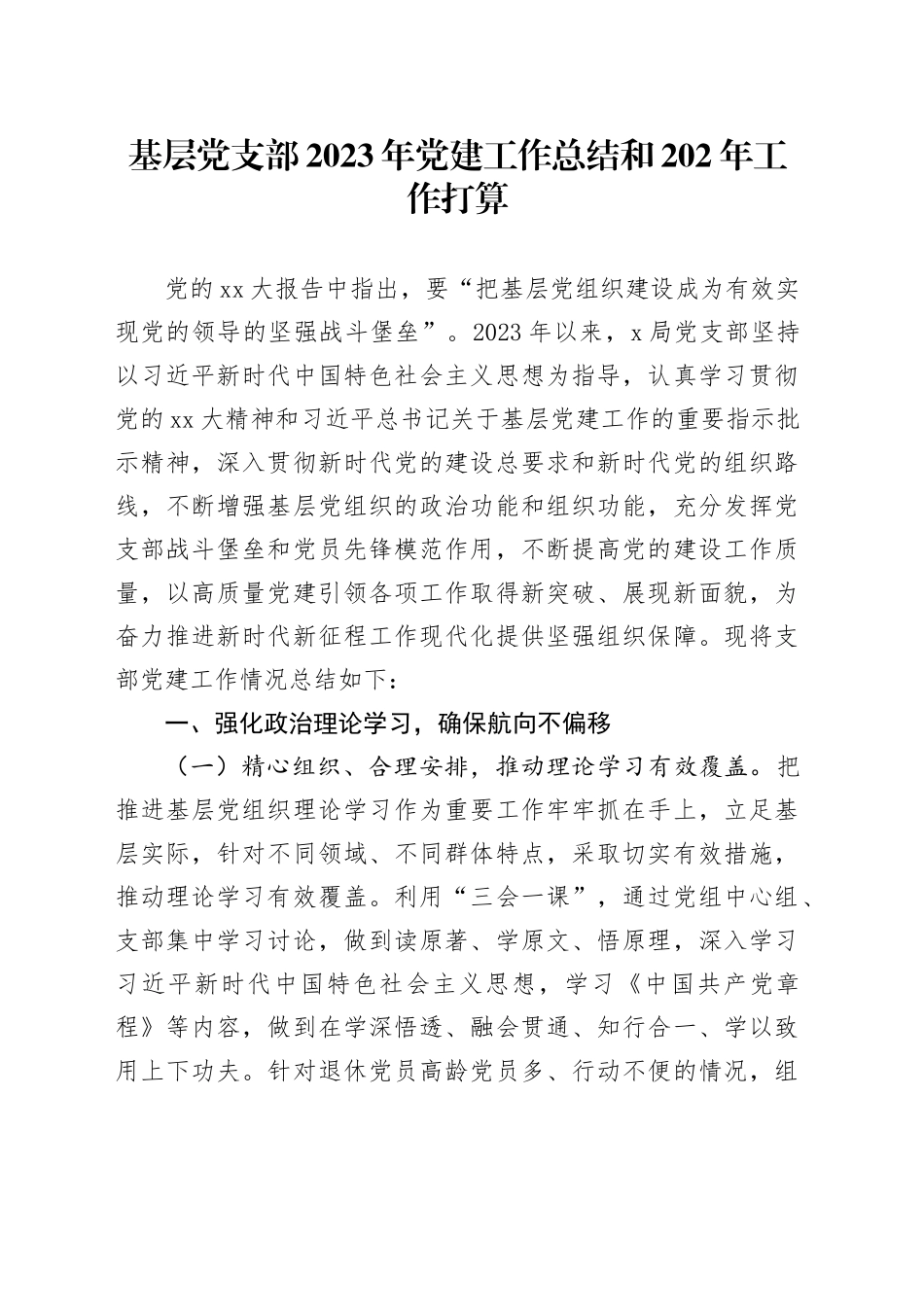 基层党支部2023年党建工作总结和202年工作打算

党的xx大报告中指出，要“把基层党组织建设成为有效实现党的领导的坚强战斗堡垒”。2023年以来，x局党支部坚持以习近平新时代中国特色社会主义思想为指导，认真学习贯彻党的xx大精神和习近平总书记关于基层党建工作的重要指示批示精神，深入贯彻新时代党的建设总要求和新时代党的组织路线，不断增强基层党组织的政治功能和组织功能，充分发挥党支部战斗堡垒和党员先锋模范作用，不断提高党的建设工作质量，以高质量党建引领各项工作取得新突破、展现新面貌，为奋力推进新时代新征程工作现代化提供坚强组织保障。现将支部党建工作情况总结如下：

一、强化政治理论学习，确保航向不偏移

（一）精心组织、合理安排，推动理论学习有效覆盖。把推进基层党组织理论学习作为重要工作牢牢抓在手上，立足基层实际，针对不同领域、不同群体特点，采取切实有效措施，推动理论学习有效覆盖。利用“三会一课”，通过党组中心组、支部集中学习讨论，做到读原著、学原文、悟原理，深入学习习近平新时代中国特色社会主义思想，学习《中国共产党章程》等内容，做到在学深悟透、融会贯通、知行合一、学以致用上下功夫。针对退休党员高龄党员多、行动不便的情况，组